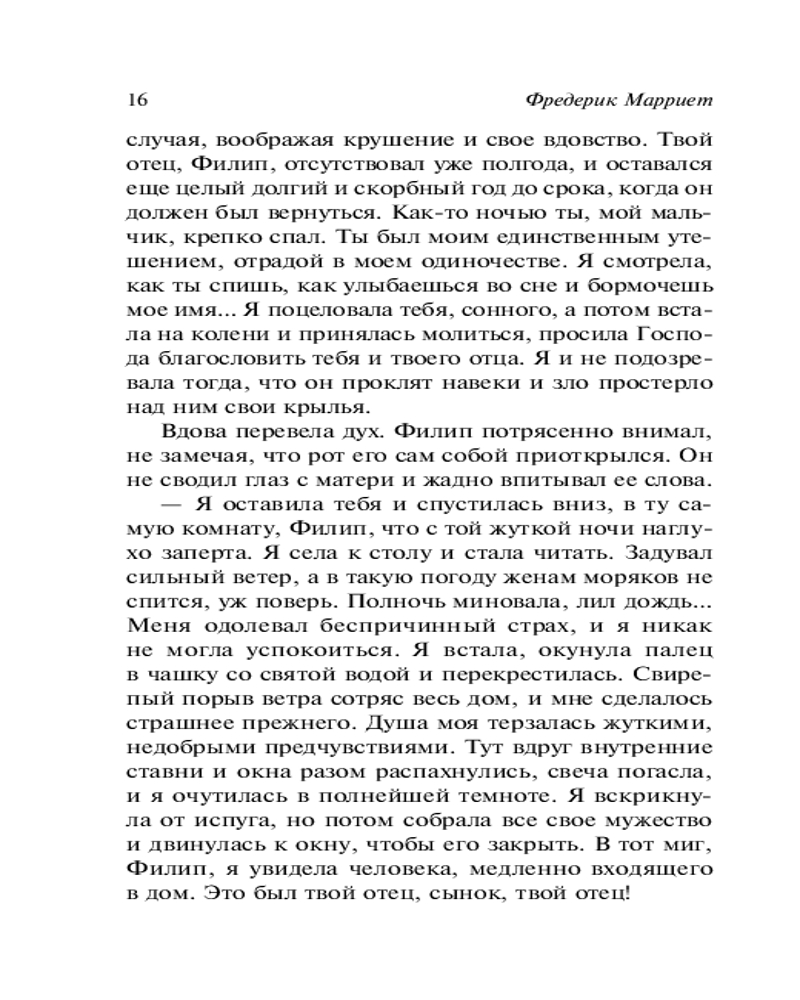 16 Фредерик Марриет

случая, воображая крушение и свое вдовство. Твой отец, Филип, отсутствовал уже полгода, и оставался еще целый долгий и скорбный год до срока, когда он должен был вернуться. Как-то ночью ты, мой мальчик, крепко спал. Ты был моим единственным утешением, отрадой в моем одиночестве. Я смотрела, как ты спишь, как улыбаешься во сне и бормочешь мое имя... Я поцеловала тебя, сонного, а потом встала на колени и принялась молиться, просила Господа благословить тебя и твоего отца. Я и не подозревала тогда, что он проклят навеки и зло простерло над ним свои крылья.

Вдова перевела дух. Филип потрясенно внимал, не замечая, что рот его сам собой приоткрылся. Он не сводил глаз с матери и жадно впитывал ее слова.

— Я оставила тебя и спустилась вниз, в ту самую комнату, Филип, что с той жуткой ночи наглухо заперта. Я села к столу и стала читать. Задувал сильный ветер, а в такую погоду женам моряков не спится, уж поверь. Полночь миновала, лил дождь... Меня одолевал беспричинный страх, и я никак не могла успокоиться. Я встала, окунула палец в чашку со святой водой и перекрестилась. Свирепый порыв ветра сотряс весь дом, и мне сделалось страшнее прежнего. Душа моя терзалась жуткими, недобрыми предчувствиями. Тут вдруг внутренние ставни и окна разом распахнулись, свеча погасла, и я очутилась в полнейшей темноте. Я вскрикнула от испуга, но потом собрала все свое мужество и двинулась к окну, чтобы его закрыть. В тот миг, Филип, я увидела человека, медленно входящего в дом. Это был твой отец, сынок, твой отец!